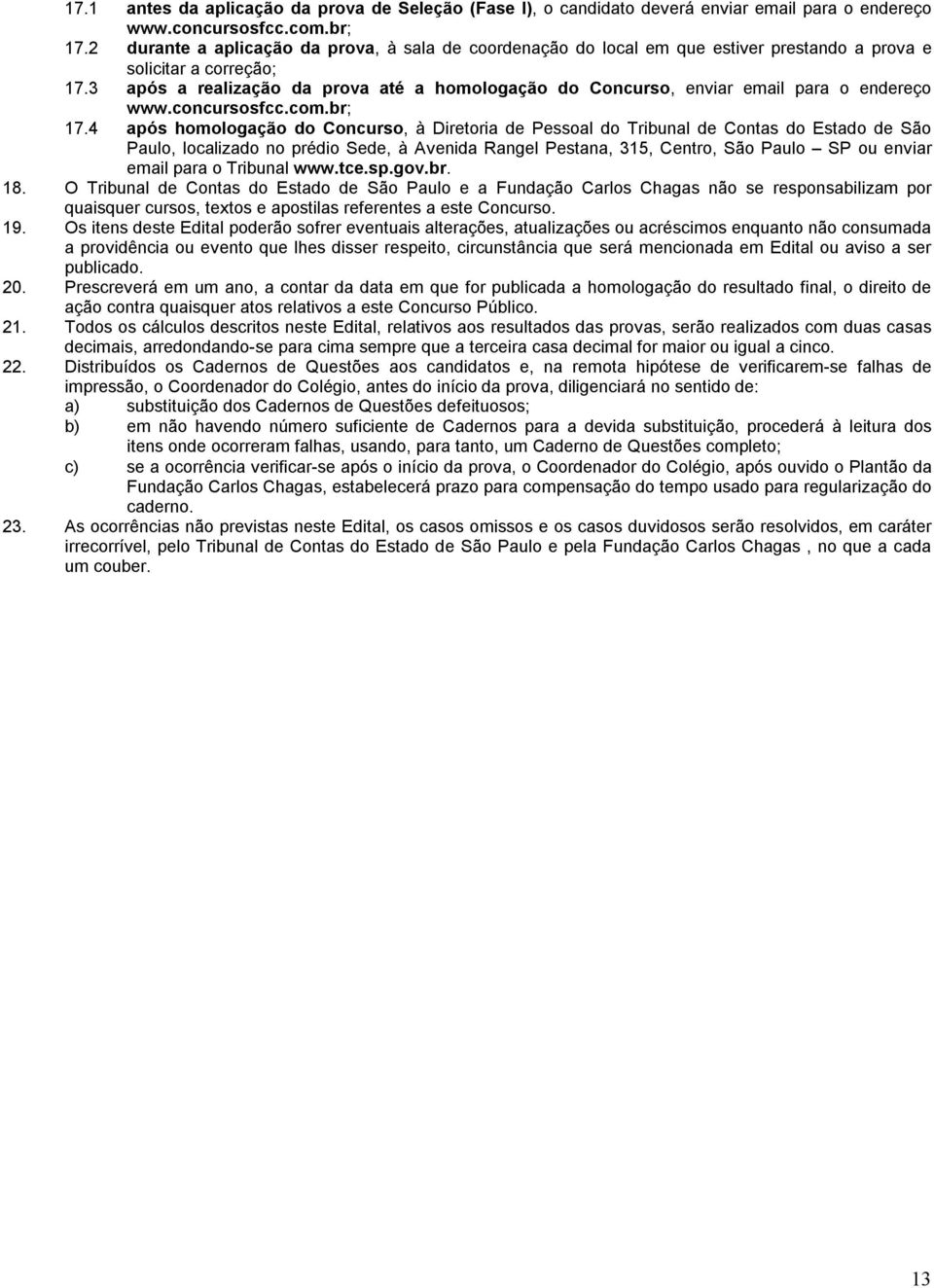 17.1 antes da aplicação da prova de Seleção (Fase I), o candidato deverá enviar email para o endereço www.concursosfcc.com.br;

17.2 durante a aplicação da prova, à sala de coordenação do local em que estiver prestando a prova e solicitar a correção;

17.3 após a realização da prova até a homologação do Concurso, enviar email para o endereço www.concursosfcc.com.br;

17.4 após homologação do Concurso, à Diretoria de Pessoal do Tribunal de Contas do Estado de São Paulo, localizado no prédio Sede, à Avenida Rangel Pestana, 315, Centro, São Paulo – SP ou enviar email para o Tribunal www.tce.sp.gov.br.

18. O Tribunal de Contas do Estado de São Paulo e a Fundação Carlos Chagas não se responsabilizam por quaisquer cursos, textos e apostilas referentes a este Concurso.

19. Os itens deste Edital poderão sofrer eventuais alterações, atualizações ou acréscimos enquanto não consumada a providência ou evento que lhes disser respeito, circunstância que será mencionada em Edital ou aviso a ser publicado.

20. Prescreverá em um ano, a contar da data em que for publicada a homologação do resultado final, o direito de ação contra quaisquer atos relativos a este Concurso Público.

21. Todos os cálculos descritos neste Edital, relativos aos resultados das provas, serão realizados com duas casas decimais, arredondando-se para cima sempre que a terceira casa decimal for maior ou igual a cinco.

22. Distribuídos os Cadernos de Questões aos candidatos e, na remota hipótese de verificarem-se falhas de impressão, o Coordenador do Colégio, antes do início da prova, diligenciará no sentido de:

a) substituição dos Cadernos de Questões defeituosos;

b) em não havendo número suficiente de Cadernos para a devida substituição, procederá à leitura dos itens onde ocorreram falhas, usando, para tanto, um Caderno de Questões completo;

c) se a ocorrência verificar-se após o início da prova, o Coordenador do Colégio, após ouvido o Plantão da Fundação Carlos Chagas, estabelecerá prazo para compensação do tempo usado para regularização do caderno.

23. As ocorrências não previstas neste Edital, os casos omissos e os casos duvidosos serão resolvidos, em caráter irrecorrível, pelo Tribunal de Contas do Estado de São Paulo e pela Fundação Carlos Chagas , no que a cada um couber.

13